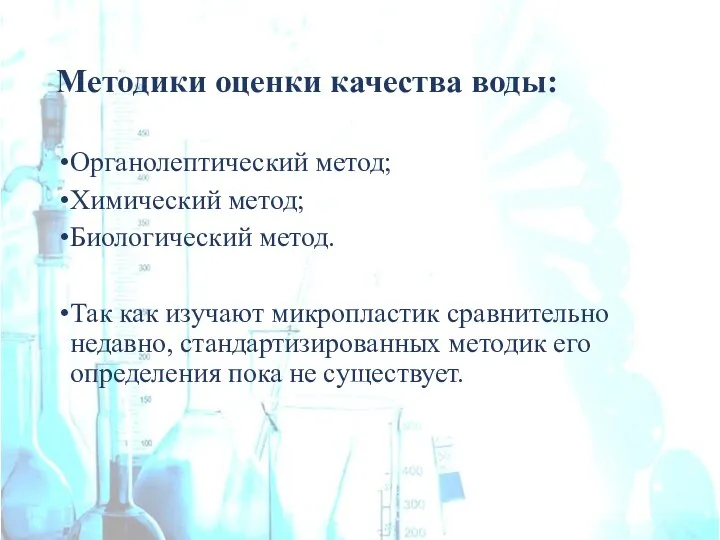 Методики оценки качества воды:

•Органолептический метод;
•Химический метод;
•Биологический метод.

•Так как изучают микропластик сравнительно недавно, стандартизированных методик его определения пока не существует.

450
300
150
100
400
300
200